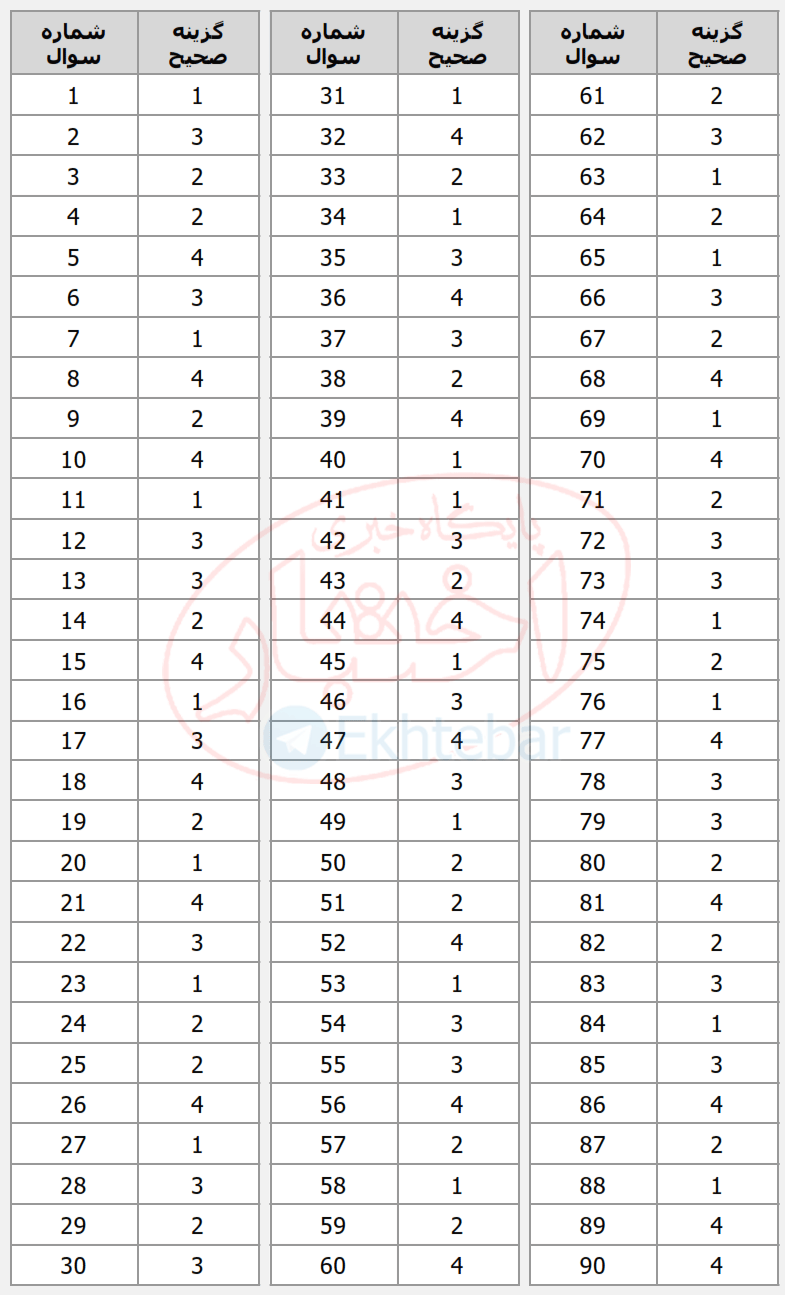 | شماره سوال | گزینه صحیح |
|---|---|
| 1 | 1 |
| 2 | 3 |
| 3 | 2 |
| 4 | 2 |
| 5 | 4 |
| 6 | 3 |
| 7 | 1 |
| 8 | 4 |
| 9 | 2 |
| 10 | 4 |
| 11 | 1 |
| 12 | 3 |
| 13 | 3 |
| 14 | 2 |
| 15 | 4 |
| 16 | 1 |
| 17 | 3 |
| 18 | 4 |
| 19 | 2 |
| 20 | 1 |
| 21 | 4 |
| 22 | 3 |
| 23 | 1 |
| 24 | 2 |
| 25 | 2 |
| 26 | 4 |
| 27 | 1 |
| 28 | 3 |
| 29 | 2 |
| 30 | 3 |

| شماره سوال | گزینه صحیح |
|---|---|
| 31 | 1 |
| 32 | 4 |
| 33 | 2 |
| 34 | 1 |
| 35 | 3 |
| 36 | 4 |
| 37 | 3 |
| 38 | 2 |
| 39 | 4 |
| 40 | 1 |
| 41 | 1 |
| 42 | 3 |
| 43 | 2 |
| 44 | 4 |
| 45 | 1 |
| 46 | 3 |
| 47 | 4 |
| 48 | 3 |
| 49 | 1 |
| 50 | 2 |
| 51 | 2 |
| 52 | 4 |
| 53 | 1 |
| 54 | 3 |
| 55 | 3 |
| 56 | 4 |
| 57 | 2 |
| 58 | 1 |
| 59 | 2 |
| 60 | 4 |

| شماره سوال | گزینه صحیح |
|---|---|
| 61 | 2 |
| 62 | 3 |
| 63 | 1 |
| 64 | 2 |
| 65 | 1 |
| 66 | 3 |
| 67 | 2 |
| 68 | 4 |
| 69 | 1 |
| 70 | 4 |
| 71 | 2 |
| 72 | 3 |
| 73 | 3 |
| 74 | 1 |
| 75 | 2 |
| 76 | 1 |
| 77 | 4 |
| 78 | 3 |
| 79 | 3 |
| 80 | 2 |
| 81 | 4 |
| 82 | 2 |
| 83 | 3 |
| 84 | 1 |
| 85 | 3 |
| 86 | 4 |
| 87 | 2 |
| 88 | 1 |
| 89 | 4 |
| 90 | 4 |

پایگاه خبری اختبار
Ekhtebar